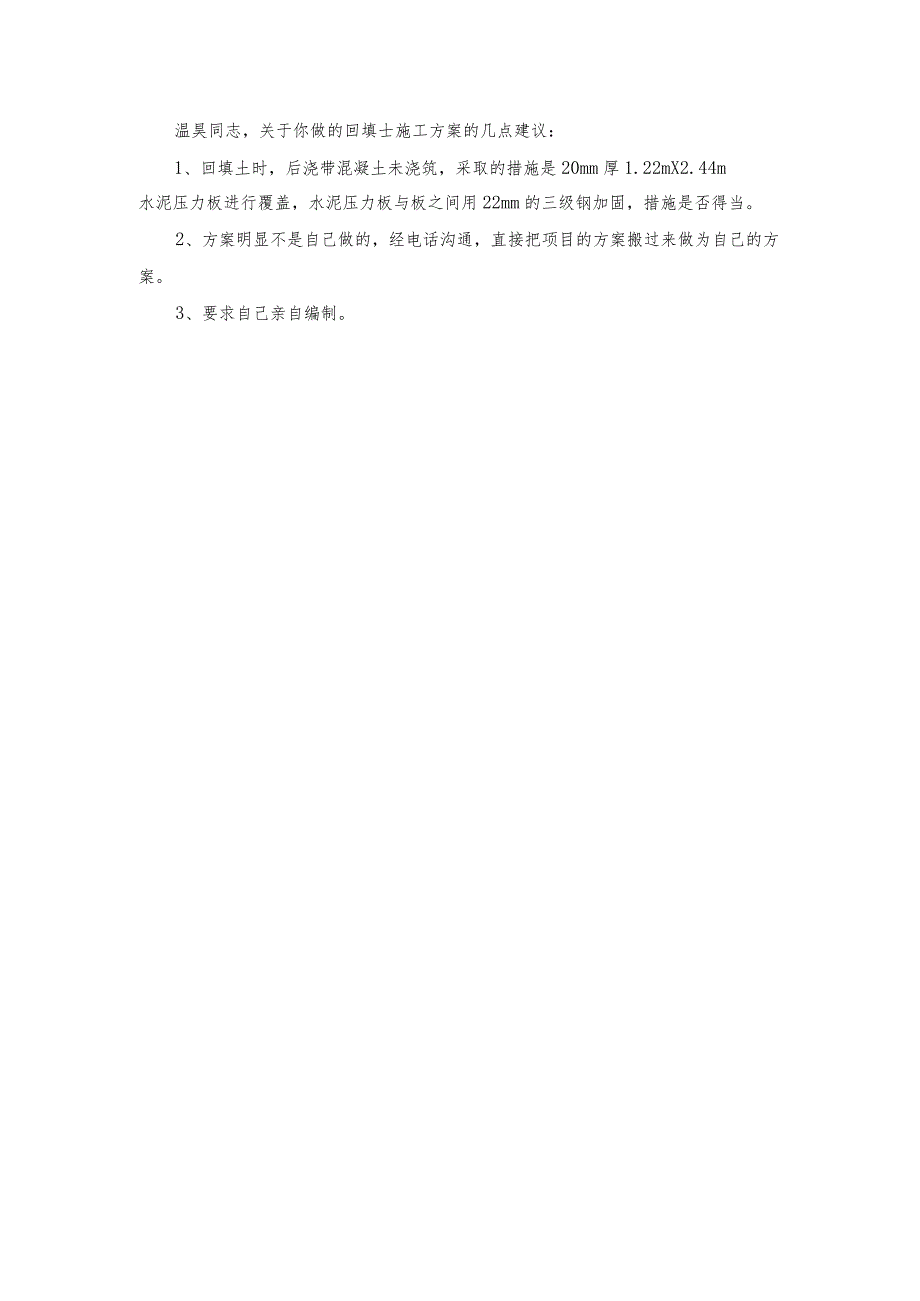 温昊同志，关于你做的回填士施工方案的几点建议：

1、回填土时，后浇带混凝土未浇筑，采取的措施是20mm厚1.22mX2.44m水泥压力板进行覆盖，水泥压力板与板之间用22mm的三级钢加固，措施是否得当。

2、方案明显不是自己做的，经电话沟通，直接把项目的方案搬过来做为自己的方案。

3、要求自己亲自编制。